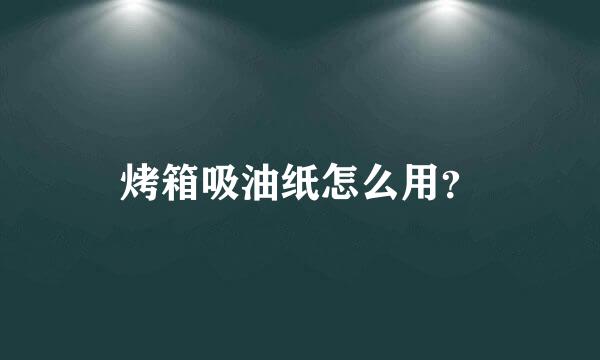 烤箱吸油纸怎么用?